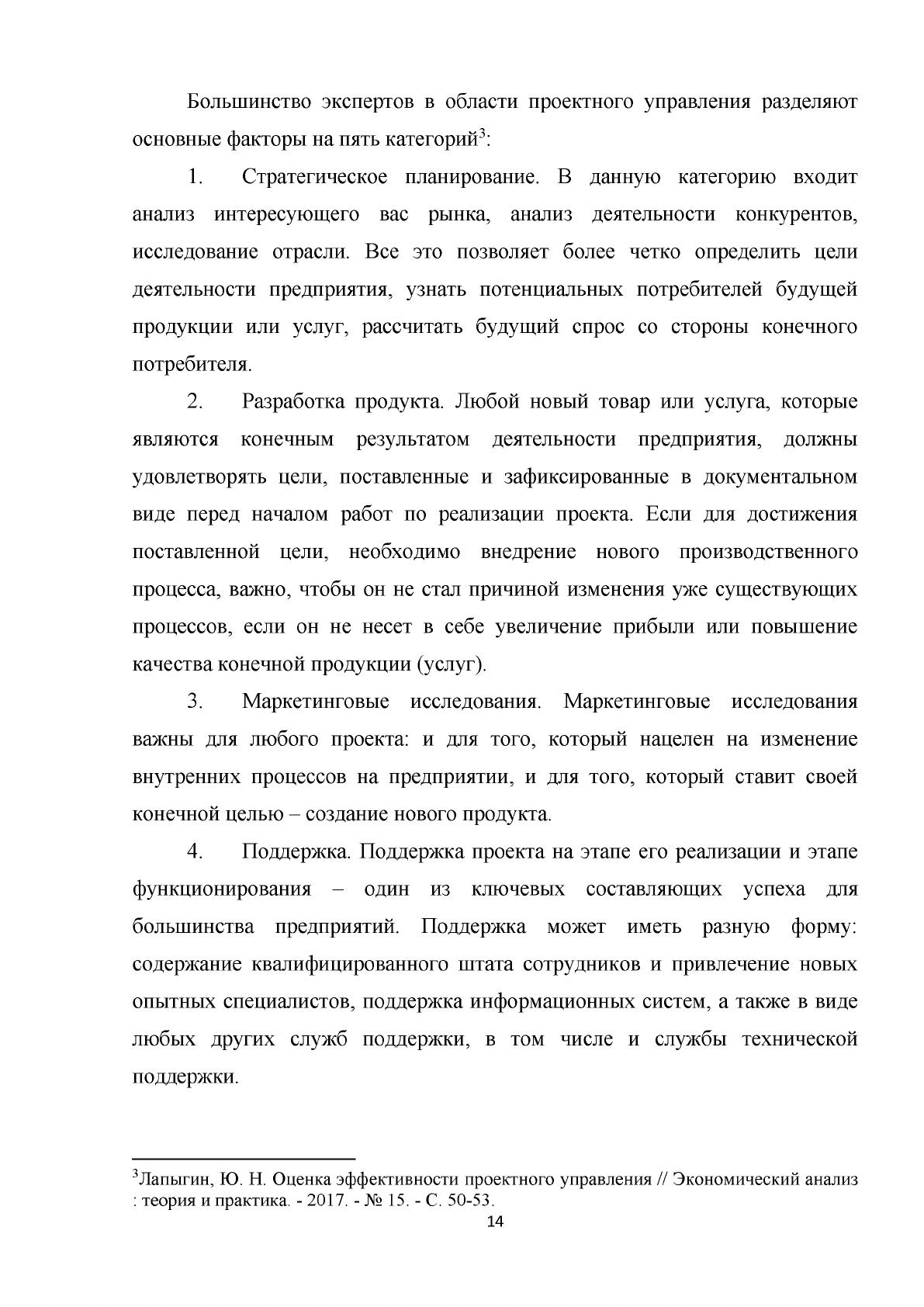 Большинство экспертов в области проектного управления разделяют основные факторы на пять категорий$^{3}$:

1. Стратегическое планирование. В данную категорию входит анализ интересующего вас рынка, анализ деятельности конкурентов, исследование отрасли. Все это позволяет более четко определить цели деятельности предприятия, узнать потенциальных потребителей будущей продукции или услуг, рассчитать будущий спрос со стороны конечного потребителя.

2. Разработка продукта. Любой новый товар или услуга, которые являются конечным результатом деятельности предприятия, должны удовлетворять цели, поставленные и зафиксированные в документальном виде перед началом работ по реализации проекта. Если для достижения поставленной цели, необходимо внедрение нового производственного процесса, важно, чтобы он не стал причиной изменения уже существующих процессов, если он не несет в себе увеличение прибыли или повышение качества конечной продукции (услуг).

3. Маркетинговые исследования. Маркетинговые исследования важны для любого проекта: и для того, который нацелен на изменение внутренних процессов на предприятии, и для того, который ставит своей конечной целью – создание нового продукта.

4. Поддержка. Поддержка проекта на этапе его реализации и этапе функционирования – один из ключевых составляющих успеха для большинства предприятий. Поддержка может иметь разную форму: содержание квалифицированного штата сотрудников и привлечение новых опытных специалистов, поддержка информационных систем, а также в виде любых других служб поддержки, в том числе и службы технической поддержки.

$^{3}$Лапыгин, Ю. Н. Оценка эффективности проектного управления // Экономический анализ : теория и практика. - 2017. - № 15. - С. 50-53.

14